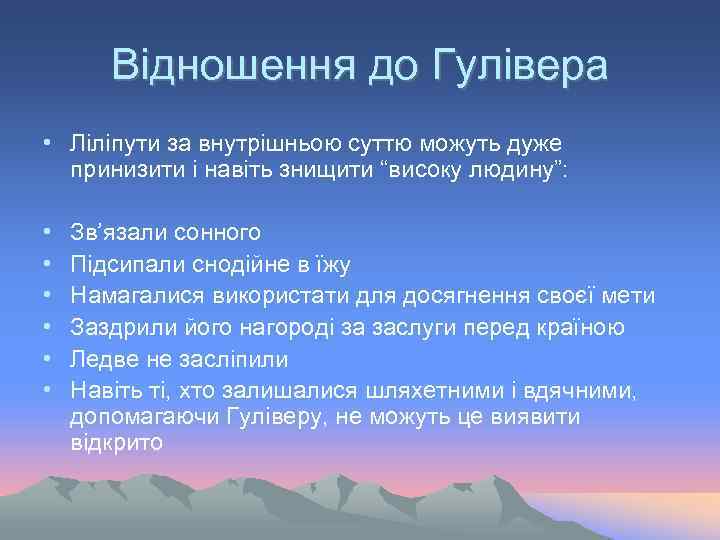 Відношення до Гулівера

• Ліліпути за внутрішньою суттю можуть дуже принизити і навіть знищити “високу людину”:

• Зв’язали сонного
• Підсипали снодійне в їжу
• Намагалися використати для досягнення своєї мети
• Заздрили його нагороді за заслуги перед країною
• Ледве не засліпили
• Навіть ті, хто залишалися шляхетними і вдячними, допомагаючи Гуліверу, не можуть це виявити відкрито